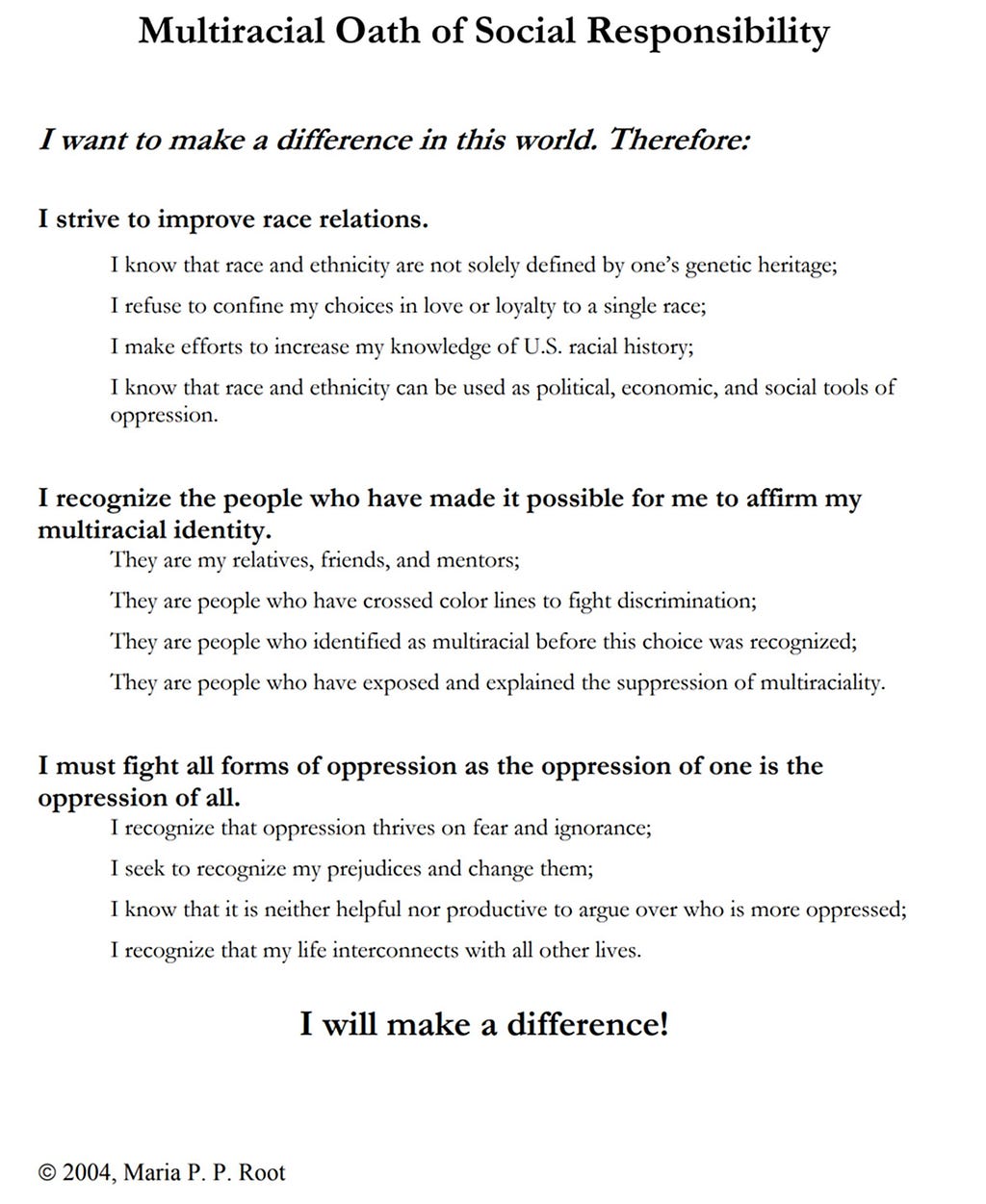 Multiracial Oath of Social Responsibility

I want to make a difference in this world. Therefore:

I strive to improve race relations.

I know that race and ethnicity are not solely defined by one's genetic heritage;

I refuse to confine my choices in love or loyalty to a single race;

I make efforts to increase my knowledge of U.S. racial history;

I know that race and ethnicity can be used as political, economic, and social tools of oppression.

I recognize the people who have made it possible for me to affirm my multiracial identity.

They are my relatives, friends, and mentors;

They are people who have crossed color lines to fight discrimination;

They are people who identified as multiracial before this choice was recognized;

They are people who have exposed and explained the suppression of multiraciality.

I must fight all forms of oppression as the oppression of one is the oppression of all.

I recognize that oppression thrives on fear and ignorance;

I seek to recognize my prejudices and change them;

I know that it is neither helpful nor productive to argue over who is more oppressed;

I recognize that my life interconnects with all other lives.

I will make a difference!

© 2004, Maria P. P. Root